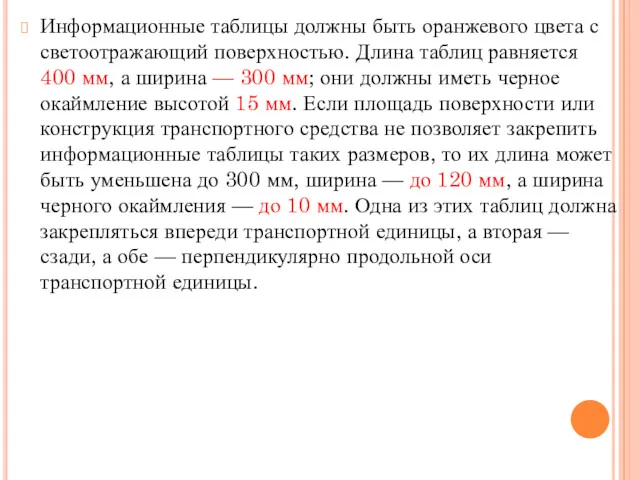 Информационные таблицы должны быть оранжевого цвета с светоотражающий поверхностью. Длина таблиц равняется 400 мм, а ширина — 300 мм; они должны иметь черное окаймление высотой 15 мм. Если площадь поверхности или конструкция транспортного средства не позволяет закрепить информационные таблицы таких размеров, то их длина может быть уменьшена до 300 мм, ширина — до 120 мм, а ширина черного окаймления — до 10 мм. Одна из этих таблиц должна закрепляться впереди транспортной единицы, а вторая — сзади, а обе — перпендикулярно продольной оси транспортной единицы.